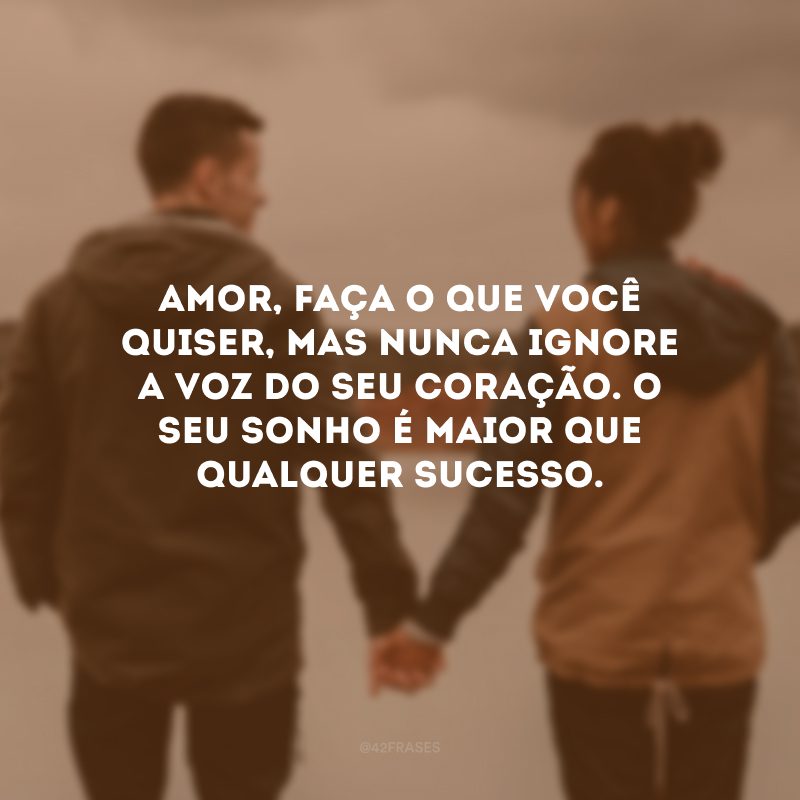 AMOR, FAÇA O QUE VOCÊ QUISER, MAS NUNCA IGNORE A VOZ DO SEU CORAÇÃO. O SEU SONHO É MAIOR QUE QUALQUER SUCESSO.

@42FRASES